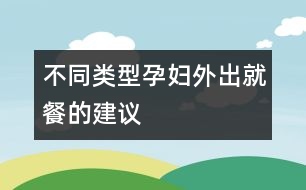 不同类型孕妇外出就餐的建议